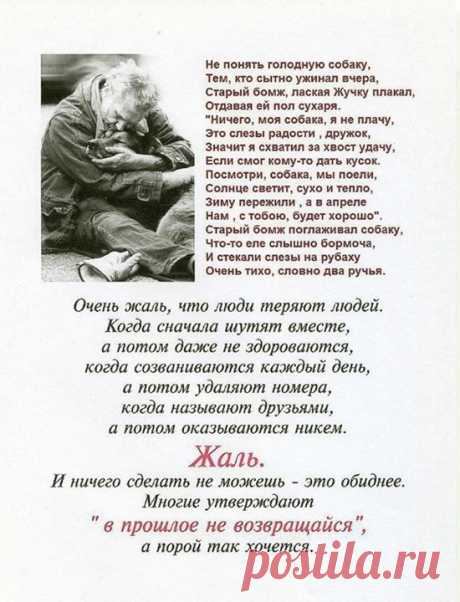 Не понять голодную собаку,
Тем, кто сытно ужинал вчера,
Старый бомж, лаская Жучку плакал,
Отдавая ей пол сухаря.
"Ничего, моя собака, я не плачу,
Это слезы радости , дружок,
Значит я схватил за хвост удачу,
Если смог кому-то дать кусок.
Посмотри, собака, мы поели,
Солнце светит, сухо и тепло,
Зиму пережили , а в апреле
Нам , с тобою, будет хорошо".
Старый бомж поглаживал собаку,
Что-то еле слышно бормоча,
И стекали слезы на рубаху
Очень тихо, словно два ручья.

Очень жаль, что люди теряют людей.
Когда сначала шутят вместе,
а потом даже не здороваются,
когда созваниваются каждый день,
а потом удаляют номера,
когда называют друзьями,
а потом оказываются никем.

Жаль.

И ничего сделать не можешь - это обиднее.
Многие утверждают
" в прошлое не возвращайся",
а порой так хочется.

postila.ru